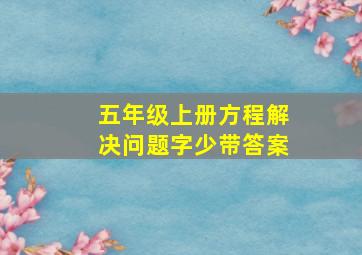 五年级上册方程解决问题字少带答案